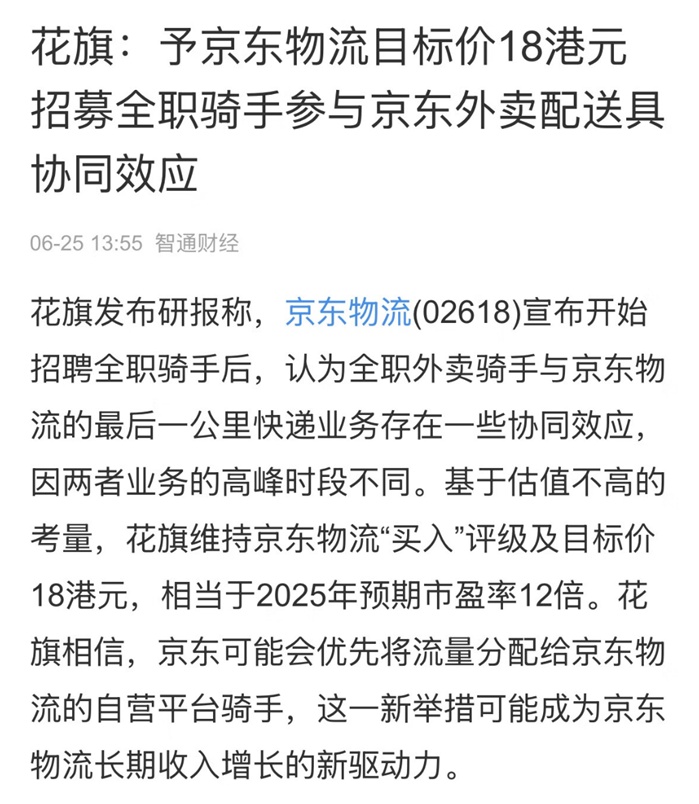 花旗：予京东物流目标价18港元 招募全职骑手参与京东外卖配送具协同效应

06-25 13:55 智通财经

花旗发布研报称，京东物流(02618)宣布开始招聘全职骑手后，认为全职外卖骑手与京东物流的最后一公里快递业务存在一些协同效应，因两者业务的高峰时段不同。基于估值不高的考量，花旗维持京东物流“买入”评级及目标价18港元，相当于2025年预期市盈率12倍。花旗相信，京东可能会优先将流量分配给京东物流的自营平台骑手，这一新举措可能成为京东物流长期收入增长的新驱动力。